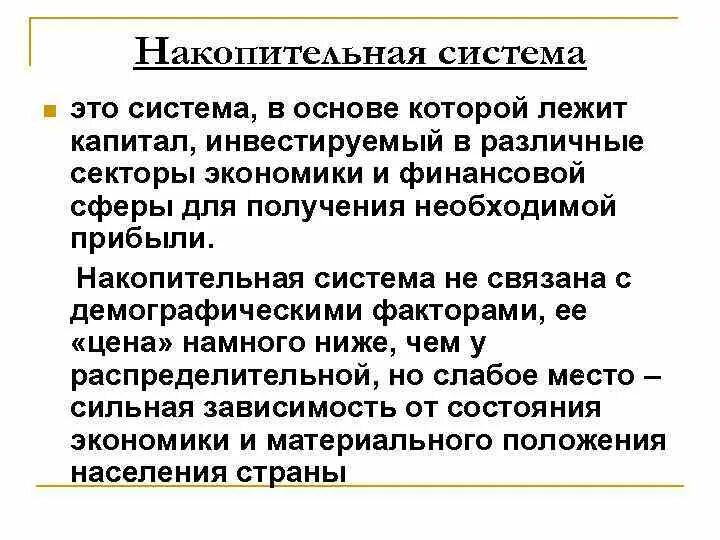 Накопительная система

это система, в основе которой лежит капитал, инвестируемый в различные секторы экономики и финансовой сферы для получения необходимой прибыли.

Накопительная система не связана с демографическими факторами, ее «цена» намного ниже, чем у распределительной, но слабое место – сильная зависимость от состояния экономики и материального положения населения страны